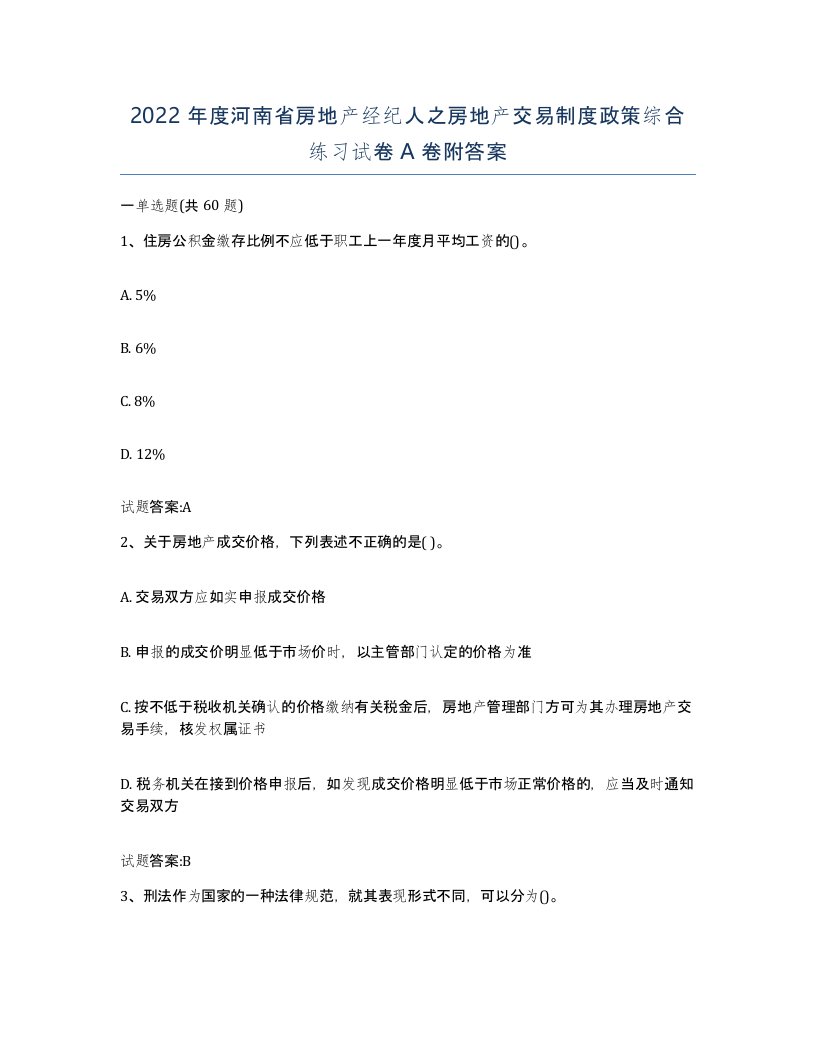 2022 年度河南省房地产经纪人之房地产交易制度政策综合练习试卷 A 卷附答案

一单选题(共 60 题)

1、住房公积金缴存比例不应低于职工上一年度月平均工资的()。

A. 5%

B. 6%

C. 8%

D. 12%

试题答案:A

2、关于房地产成交价格，下列表述不正确的是( )。

A. 交易双方应如实申报成交价格

B. 申报的成交价明显低于市场价时，以主管部门认定的价格为准

C. 按不低于税收机关确认的价格缴纳有关税金后，房地产管理部门方可为其办理房地产交易手续，核发权属证书

D. 税务机关在接到价格申报后，如发现成交价格明显低于市场正常价格的，应当及时通知交易双方

试题答案:B

3、刑法作为国家的一种法律规范，就其表现形式不同，可以分为()。